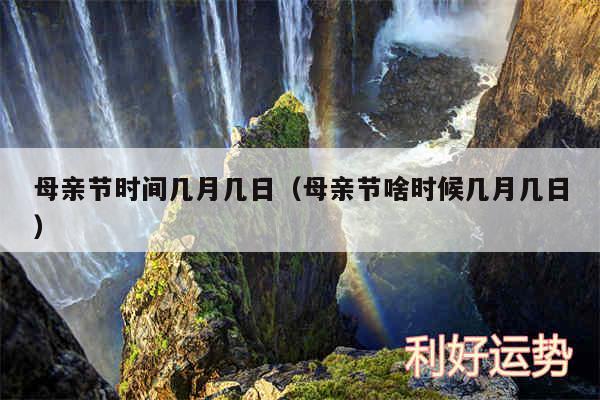 母亲节时间几月几日（母亲节啥时候几月几日）

利好运势